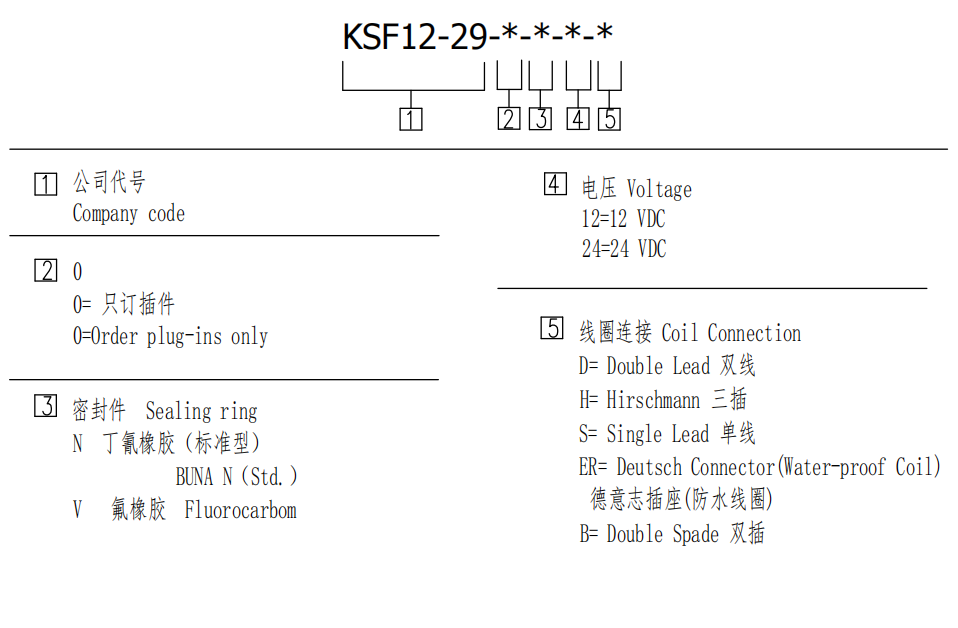 KSF12-29-*-*-*-*

1 2 3 4 5

1 公司代号
Company code

2 0
0= 只订插件
0=Order plug-ins only

3 密封件 Sealing ring
N 丁氰橡胶（标准型）
BUNA N（Std.）
V 氟橡胶 Fluorocarbom

4 电压 Voltage
12=12 VDC
24=24 VDC

5 线圈连接 Coil Connection
D= Double Lead 双线
H= Hirschmann 三插
S= Single Lead 单线
ER= Deutsch Connector(Water-proof Coil)
德意志插座(防水线圈)
B= Double Spade 双插